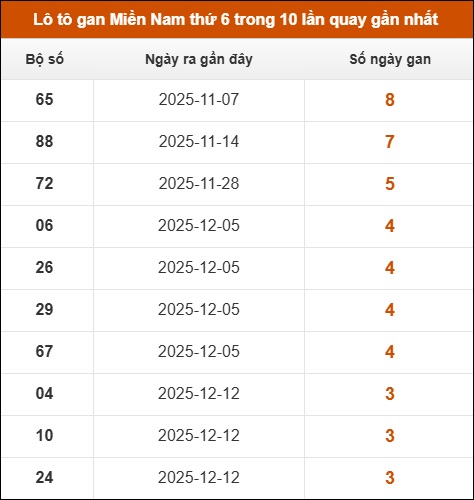 Lô tô gan Miền Nam thứ 6 trong 10 lần quay gần nhất

| Bộ số | Ngày ra gần đây | Số ngày gan |
|---|---|---|
| 65 | 2025-11-07 | 8 |
| 88 | 2025-11-14 | 7 |
| 72 | 2025-11-28 | 5 |
| 06 | 2025-12-05 | 4 |
| 26 | 2025-12-05 | 4 |
| 29 | 2025-12-05 | 4 |
| 67 | 2025-12-05 | 4 |
| 04 | 2025-12-12 | 3 |
| 10 | 2025-12-12 | 3 |
| 24 | 2025-12-12 | 3 |